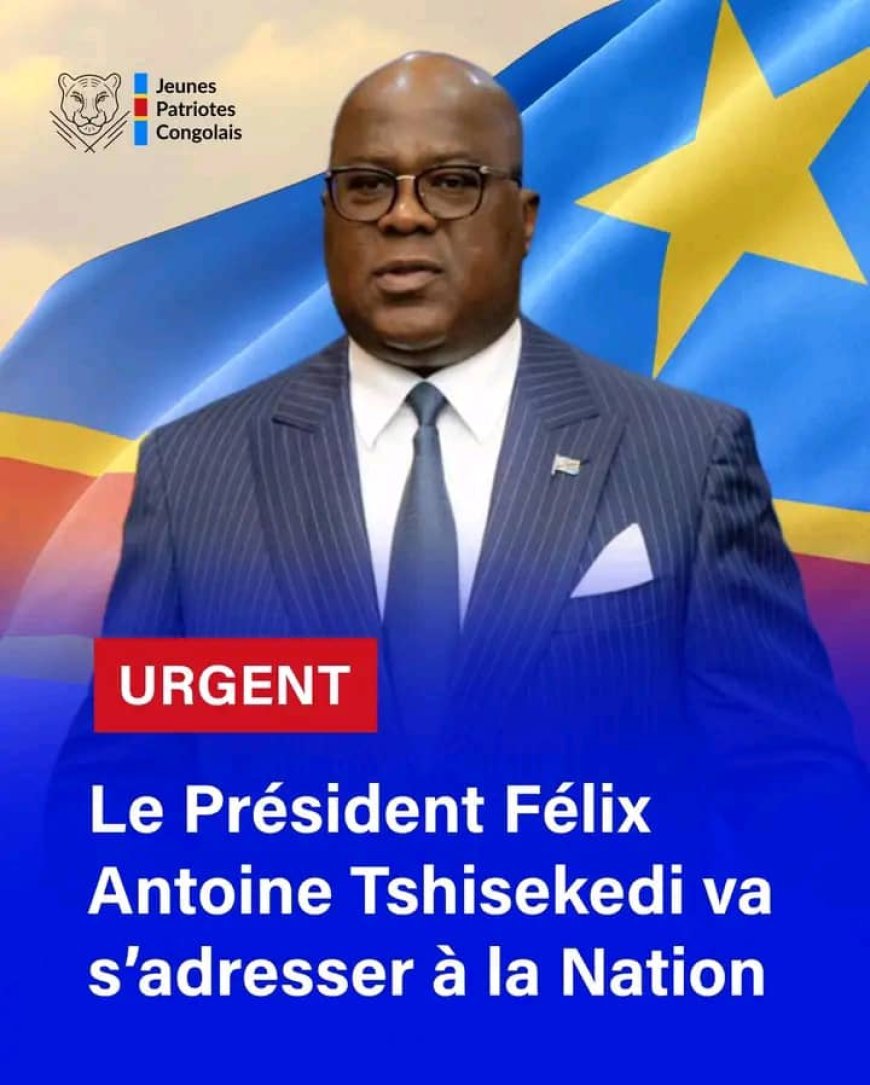 Jeunes
Patriotes
Congolais

URGENT

Le Président Félix Antoine Tshisekedi va s'adresser à la Nation